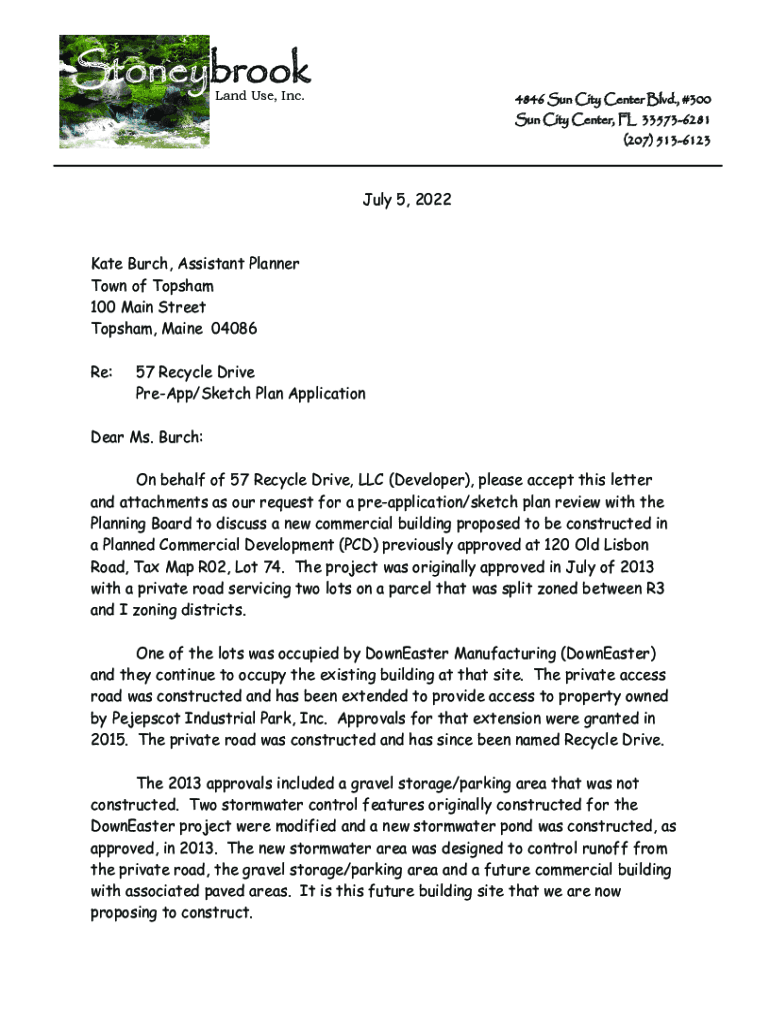 Stoneybrook
Land Use, Inc.

4846 Sun City Center Blvd., #300
Sun City Center, FL 33573-6281
(207) 513-6123

July 5, 2022

Kate Burch, Assistant Planner
Town of Topsham
100 Main Street
Topsham, Maine 04086

Re: 57 Recycle Drive
Pre-App/Sketch Plan Application

Dear Ms. Burch:

On behalf of 57 Recycle Drive, LLC (Developer), please accept this letter and attachments as our request for a pre-application/sketch plan review with the Planning Board to discuss a new commercial building proposed to be constructed in a Planned Commercial Development (PCD) previously approved at 120 Old Lisbon Road, Tax Map R02, Lot 74. The project was originally approved in July of 2013 with a private road servicing two lots on a parcel that was split zoned between R3 and I zoning districts.

One of the lots was occupied by DownEaster Manufacturing (DownEaster) and they continue to occupy the existing building at that site. The private access road was constructed and has been extended to provide access to property owned by Pejepscot Industrial Park, Inc. Approvals for that extension were granted in 2015. The private road was constructed and has since been named Recycle Drive.

The 2013 approvals included a gravel storage/parking area that was not constructed. Two stormwater control features originally constructed for the DownEaster project were modified and a new stormwater pond was constructed, as approved, in 2013. The new stormwater area was designed to control runoff from the private road, the gravel storage/parking area and a future commercial building with associated paved areas. It is this future building site that we are now proposing to construct.